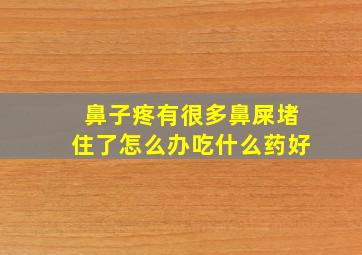 鼻子疼有很多鼻屎堵住了怎么办吃什么药好